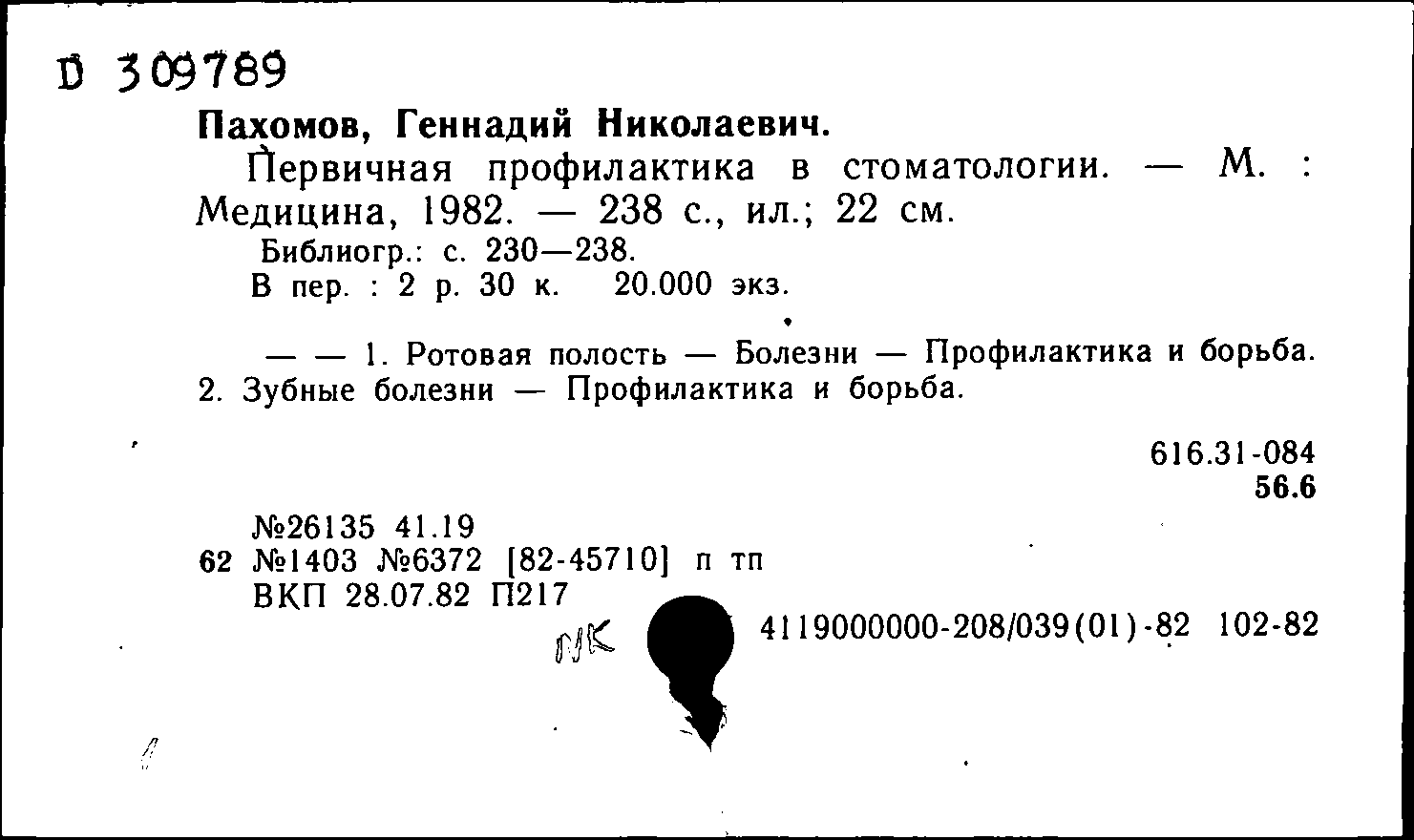 D 309789

Пахомов, Геннадий Николаевич.

Первичная профилактика в стоматологии. — М. : Медицина, 1982. — 238 с., ил.; 22 см.

Библиогр.: с. 230—238.

В пер. : 2 р. 30 к. 20.000 экз.

— — 1. Ротовая полость — Болезни — Профилактика и борьба. 2. Зубные болезни — Профилактика и борьба.

616.31-084
56.6

№26135 41.19
62 №1403 №6372 [82-45710] п тп
ВКП 28.07.82 П217

ПК

4119000000-208/039(01)-82 102-82